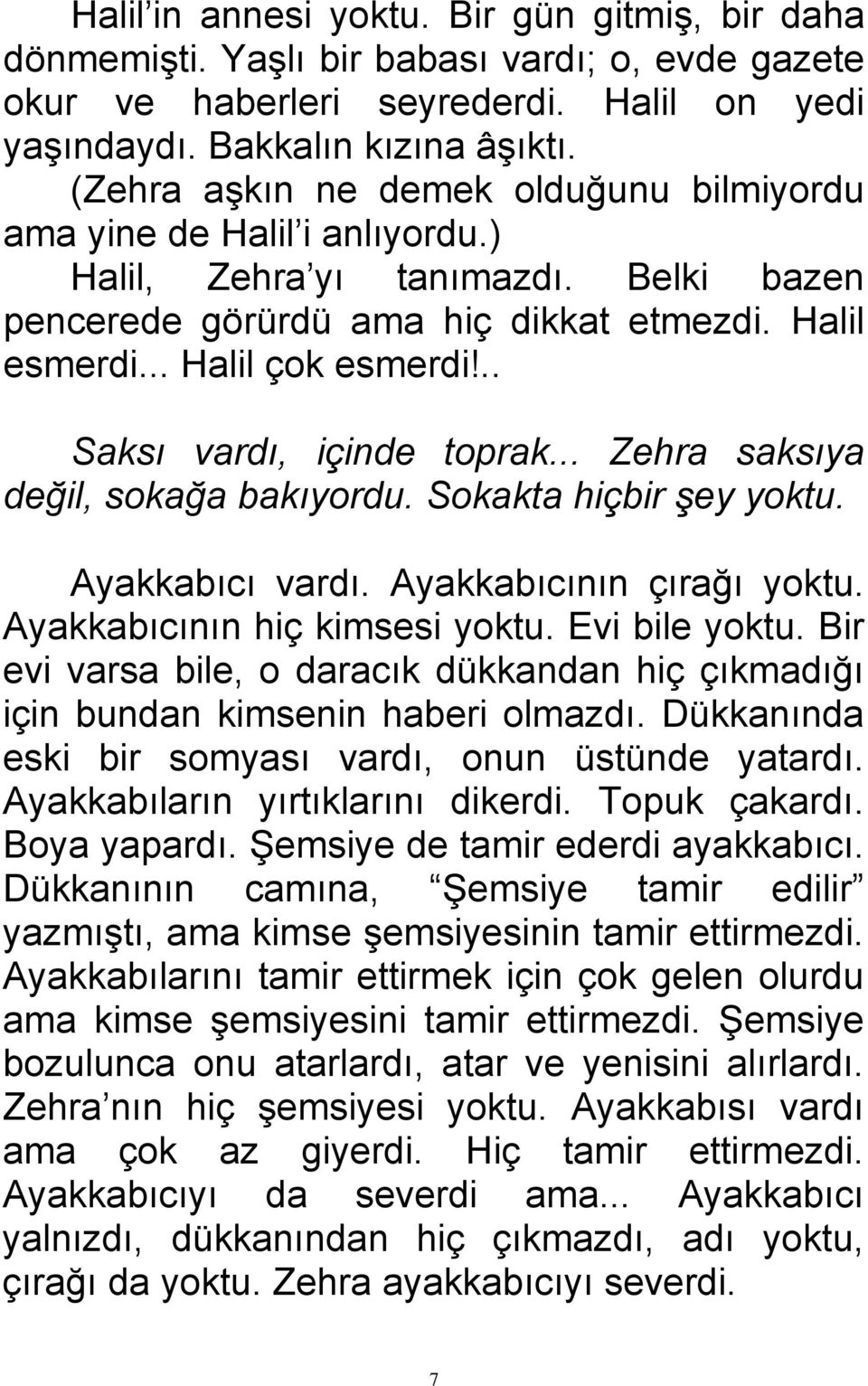 Halil'in annesi yoktu. Bir gün gitmiş, bir daha dönmemişti. Yaşlı bir babası vardı; o, evde gazete okur ve haberleri seyrederdi. Halil on yedi yaşındaydı. Bakkalın kızına âşıktı.

(Zehra aşkın ne demek olduğunu bilmiyordu ama yine de Halil'i anlıyordu.)

Halil, Zehra'yı tanımazdı. Belki bazen pencerede görürdü ama hiç dikkat etmezdi. Halil esmerdi... Halil çok esmerdi!..

Saksı vardı, içinde toprak... Zehra saksıya değil, sokağa bakıyordu. Sokakta hiçbir şey yoktu.

Ayakkabıcı vardı. Ayakkabıcının çırağı yoktu. Ayakkabıcının hiç kimsesi yoktu. Evi bile yoktu. Bir evi varsa bile, o daracık dükkandan hiç çıkmadığı için bundan kimsenin haberi olmazdı. Dükkanında eski bir somyası vardı, onun üstünde yatardı. Ayakkabıların yırtıklarını dikerdi. Topuk çakardı. Boya yapardı. Şemsiye de tamir ederdi ayakkabıcı. Dükkanının camına, "Şemsiye tamir edilir" yazmıştı, ama kimse şemsiyesinin tamir ettirmezdi. Ayakkabılarını tamir ettirmek için çok gelen olurdu ama kimse şemsiyesini tamir ettirmezdi. Şemsiye bozulunca onu atarlardı, atar ve yenisini alırlardı. Zehra'nın hiç şemsiyesi yoktu. Ayakkabısı vardı ama çok az giyerdi. Hiç tamir ettirmezdi. Ayakkabıcıyı da severdi ama... Ayakkabıcı yalnızdı, dükkanından hiç çıkmazdı, adı yoktu, çırağı da yoktu. Zehra ayakkabıcıyı severdi.

7